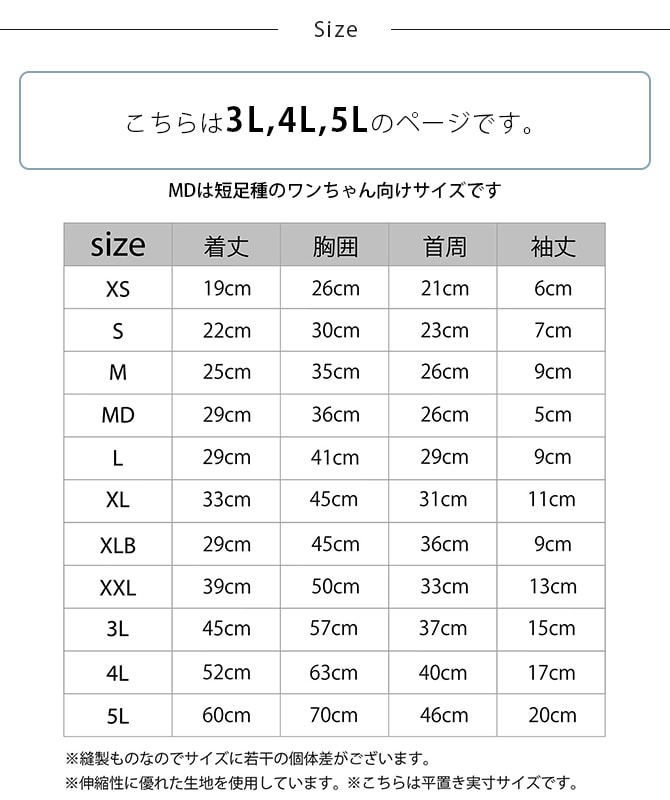 Size

こちらは3L,4L,5Lのページです。

MDは短足種のワンちゃん向けサイズです

| size | 着丈 | 胸囲 | 首周 | 袖丈 |
|---|---|---|---|---|
| XS | 19cm | 26cm | 21cm | 6cm |
| S | 22cm | 30cm | 23cm | 7cm |
| M | 25cm | 35cm | 26cm | 9cm |
| MD | 29cm | 36cm | 26cm | 5cm |
| L | 29cm | 41cm | 29cm | 9cm |
| XL | 33cm | 45cm | 31cm | 11cm |
| XLB | 29cm | 45cm | 36cm | 9cm |
| XXL | 39cm | 50cm | 33cm | 13cm |
| 3L | 45cm | 57cm | 37cm | 15cm |
| 4L | 52cm | 63cm | 40cm | 17cm |
| 5L | 60cm | 70cm | 46cm | 20cm |

※縫製ものなのでサイズに若干の個体差がございます。
※伸縮性に優れた生地を使用しています。※こちらは平置き実寸サイズです。